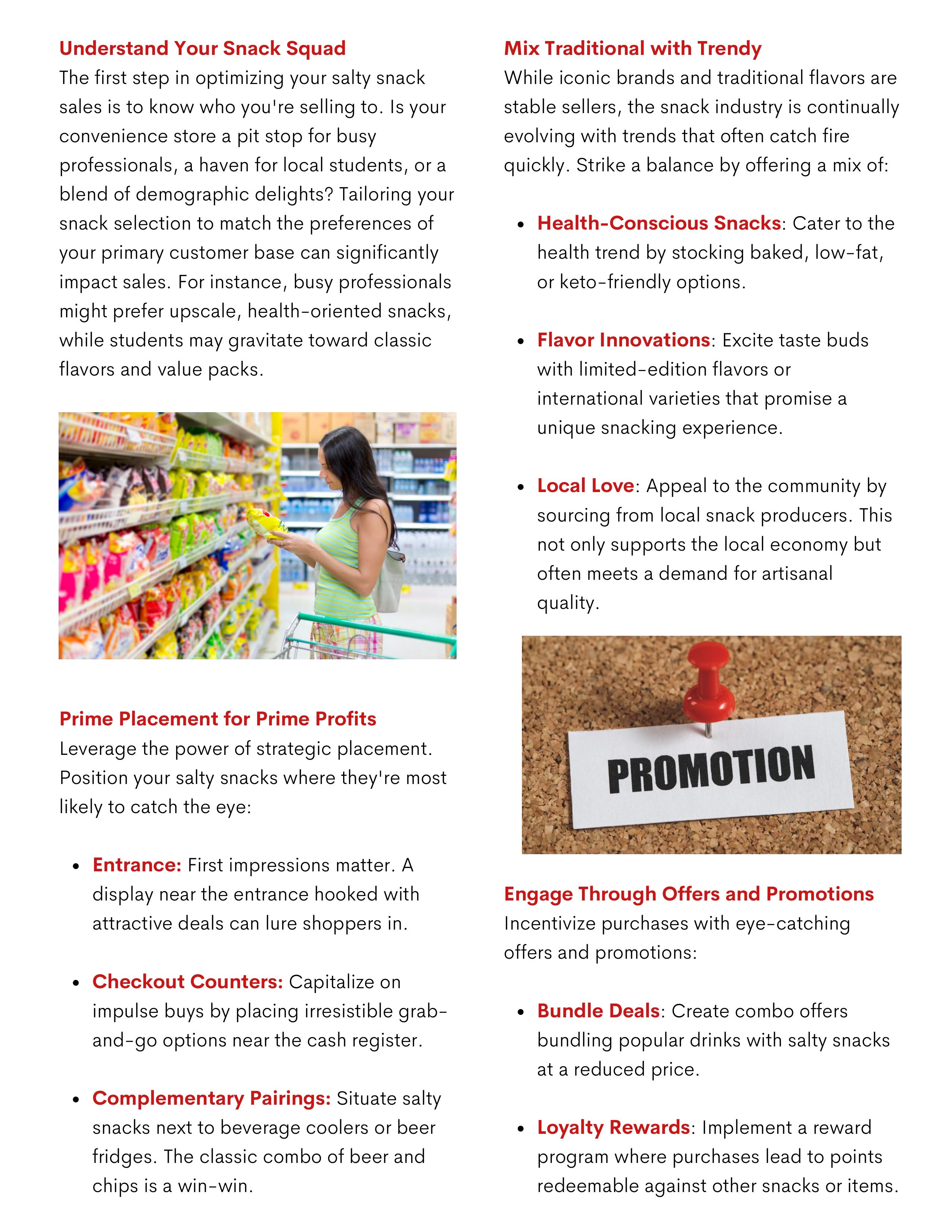 Understand Your Snack Squad
The first step in optimizing your salty snack sales is to know who you're selling to. Is your convenience store a pit stop for busy professionals, a haven for local students, or a blend of demographic delights? Tailoring your snack selection to match the preferences of your primary customer base can significantly impact sales. For instance, busy professionals might prefer upscale, health-oriented snacks, while students may gravitate toward classic flavors and value packs.

Prime Placement for Prime Profits
Leverage the power of strategic placement. Position your salty snacks where they're most likely to catch the eye:

- Entrance: First impressions matter. A display near the entrance hooked with attractive deals can lure shoppers in.
- Checkout Counters: Capitalize on impulse buys by placing irresistible grab-and-go options near the cash register.
- Complementary Pairings: Situate salty snacks next to beverage coolers or beer fridges. The classic combo of beer and chips is a win-win.

Mix Traditional with Trendy
While iconic brands and traditional flavors are stable sellers, the snack industry is continually evolving with trends that often catch fire quickly. Strike a balance by offering a mix of:

- Health-Conscious Snacks: Cater to the health trend by stocking baked, low-fat, or keto-friendly options.
- Flavor Innovations: Excite taste buds with limited-edition flavors or international varieties that promise a unique snacking experience.
- Local Love: Appeal to the community by sourcing from local snack producers. This not only supports the local economy but often meets a demand for artisanal quality.

PROMOTION

Engage Through Offers and Promotions
Incentivize purchases with eye-catching offers and promotions:

- Bundle Deals: Create combo offers bundling popular drinks with salty snacks at a reduced price.
- Loyalty Rewards: Implement a reward program where purchases lead to points redeemable against other snacks or items.